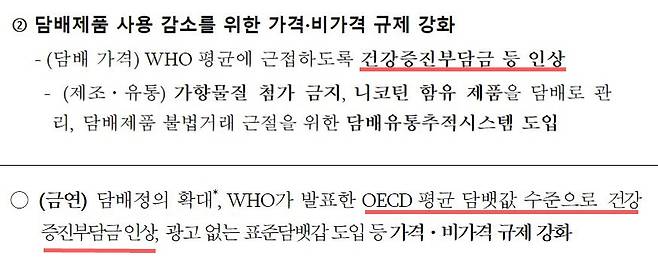 ② 담배제품 사용 감소를 위한 가격·비가격 규제 강화

- (담배 가격) WHO 평균에 근접하도록 건강증진부담금 등 인상

- (제조 · 유통) 가향물질 첨가 금지, 니코틴 함유 제품을 담배로 관리, 담배제품 불법거래 근절을 위한 담배유통추적시스템 도입

○ (금연) 담배정의 확대*, WHO가 발표한 OECD 평균 담뱃값 수준으로 건강증진부담금 인상, 광고 없는 표준담뱃갑 도입 등 가격 · 비가격 규제 강화